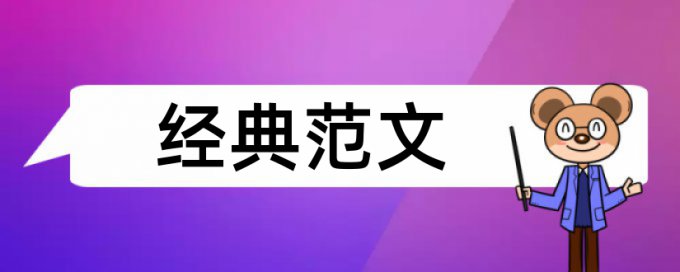 经典范文